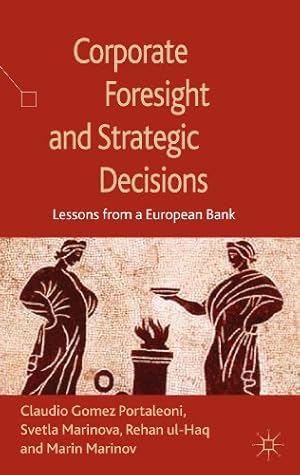 Corporate Foresight and Strategic Decisions

Lessons from a European Bank

Claudio Gomez Portaleoni, Svetla Marinova, Rehan ul-Haq and Marin Marinov